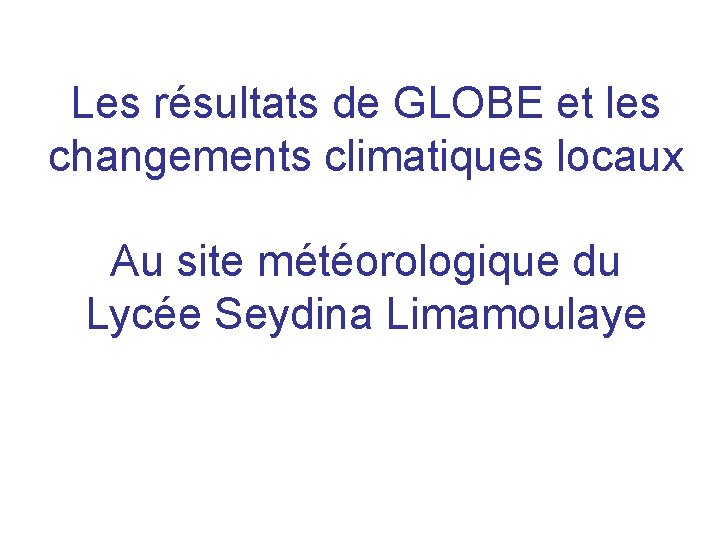 Les résultats de GLOBE et les changements climatiques locaux

Au site météorologique du Lycée Seydina Limamoulaye